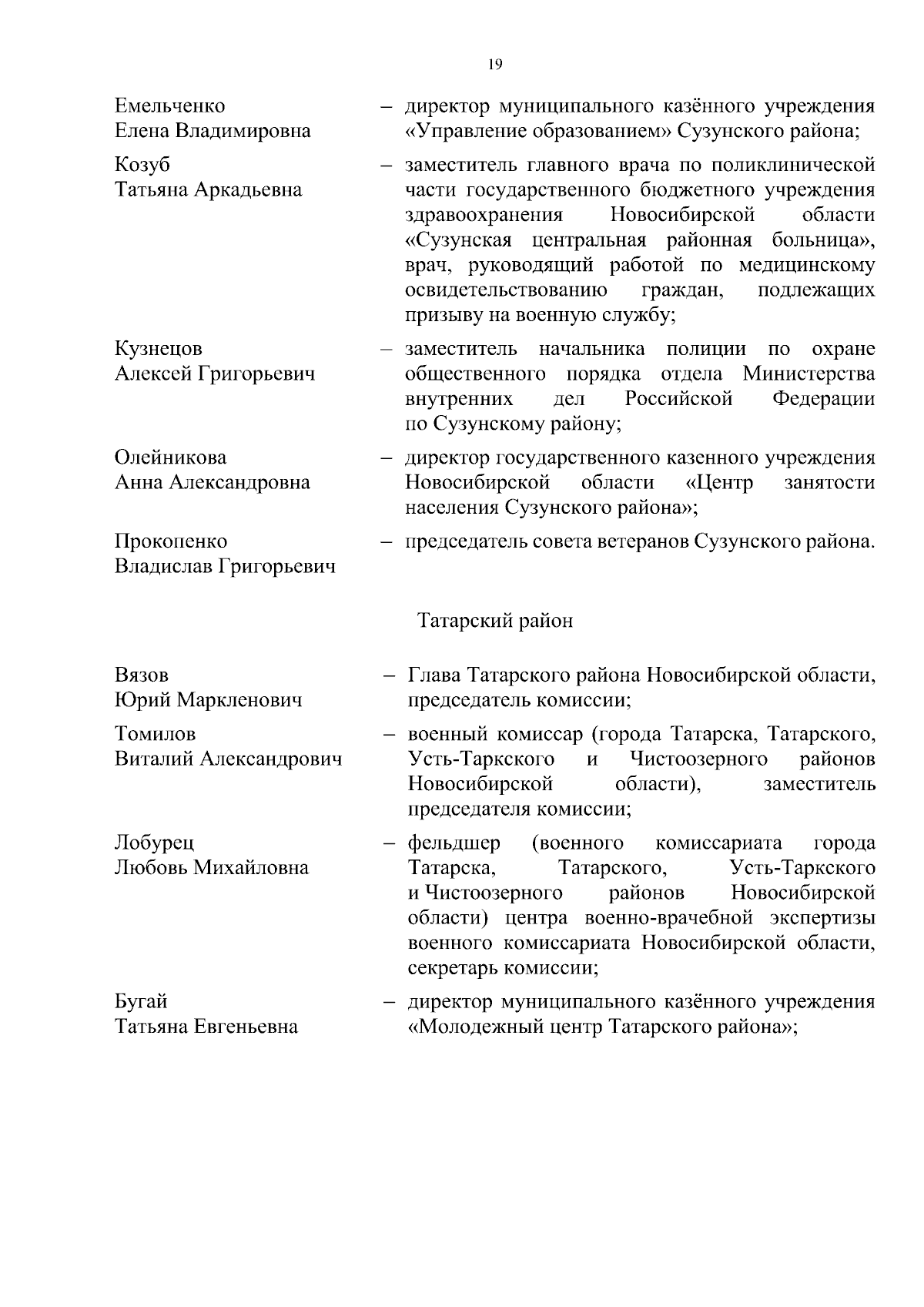 19

Емельченко Елена Владимировна – директор муниципального казённого учреждения «Управление образованием» Сузунского района;

Козуб Татьяна Аркадьевна – заместитель главного врача по поликлинической части государственного бюджетного учреждения здравоохранения Новосибирской области «Сузунская центральная районная больница», врач, руководящий работой по медицинскому освидетельствованию граждан, подлежащих призыву на военную службу;

Кузнецов Алексей Григорьевич – заместитель начальника полиции по охране общественного порядка отдела Министерства внутренних дел Российской Федерации по Сузунскому району;

Олейникова Анна Александровна – директор государственного казенного учреждения Новосибирской области «Центр занятости населения Сузунского района»;

Прокопенко Владислав Григорьевич – председатель совета ветеранов Сузунского района.

Татарский район

Вязов Юрий Маркленович – Глава Татарского района Новосибирской области, председатель комиссии;

Томилов Виталий Александрович – военный комиссар (города Татарска, Татарского, Усть-Таркского и Чистоозерного районов Новосибирской области), заместитель председателя комиссии;

Лобурец Любовь Михайловна – фельдшер (военного комиссариата города Татарска, Татарского, Усть-Таркского и Чистоозерного районов Новосибирской области) центра военно-врачебной экспертизы военного комиссариата Новосибирской области, секретарь комиссии;

Бугай Татьяна Евгеньевна – директор муниципального казённого учреждения «Молодежный центр Татарского района»;